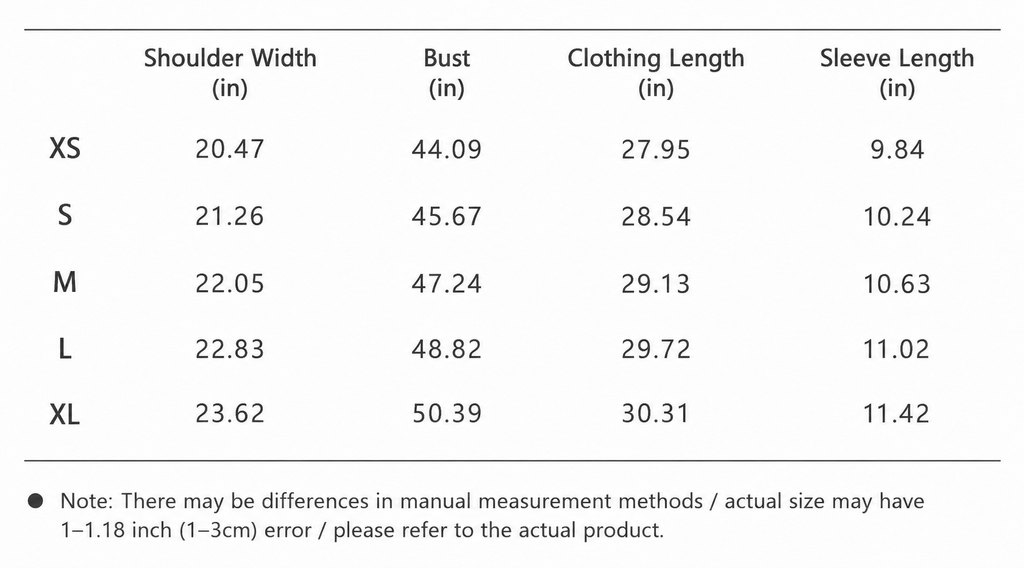 |  | Shoulder Width (in) | Bust (in) | Clothing Length (in) | Sleeve Length (in) |
|---|---|---|---|---|
| XS | 20.47 | 44.09 | 27.95 | 9.84 |
| S | 21.26 | 45.67 | 28.54 | 10.24 |
| M | 22.05 | 47.24 | 29.13 | 10.63 |
| L | 22.83 | 48.82 | 29.72 | 11.02 |
| XL | 23.62 | 50.39 | 30.31 | 11.42 |

• Note: There may be differences in manual measurement methods / actual size may have 1–1.18 inch (1–3cm) error / please refer to the actual product.